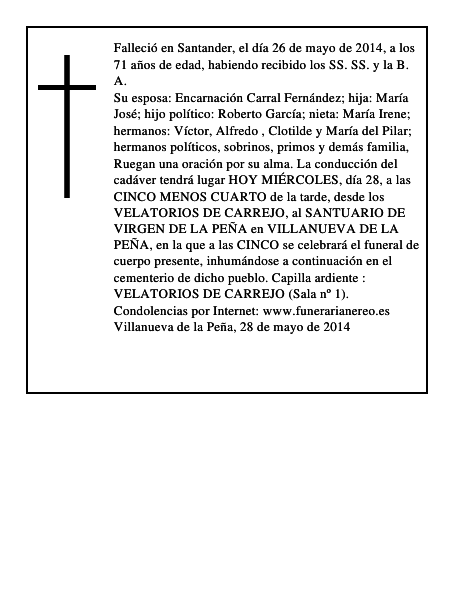 Falleció en Santander, el día 26 de mayo de 2014, a los 71 años de edad, habiendo recibido los SS. SS. y la B. A.
Su esposa: Encarnación Carral Fernández; hija: María José; hijo político: Roberto García; nieta: María Irene; hermanos: Víctor, Alfredo , Clotilde y María del Pilar; hermanos políticos, sobrinos, primos y demás familia, Ruegan una oración por su alma. La conducción del cadáver tendrá lugar HOY MIÉRCOLES, día 28, a las CINCO MENOS CUARTO de la tarde, desde los VELATORIOS DE CARREJO, al SANTUARIO DE VIRGEN DE LA PEÑA en VILLANUEVA DE LA PEÑA, en la que a las CINCO se celebrará el funeral de cuerpo presente, inhumándose a continuación en el cementerio de dicho pueblo. Capilla ardiente : VELATORIOS DE CARREJO (Sala nº 1).
Condolencias por Internet: www.funerarianereo.es
Villanueva de la Peña, 28 de mayo de 2014